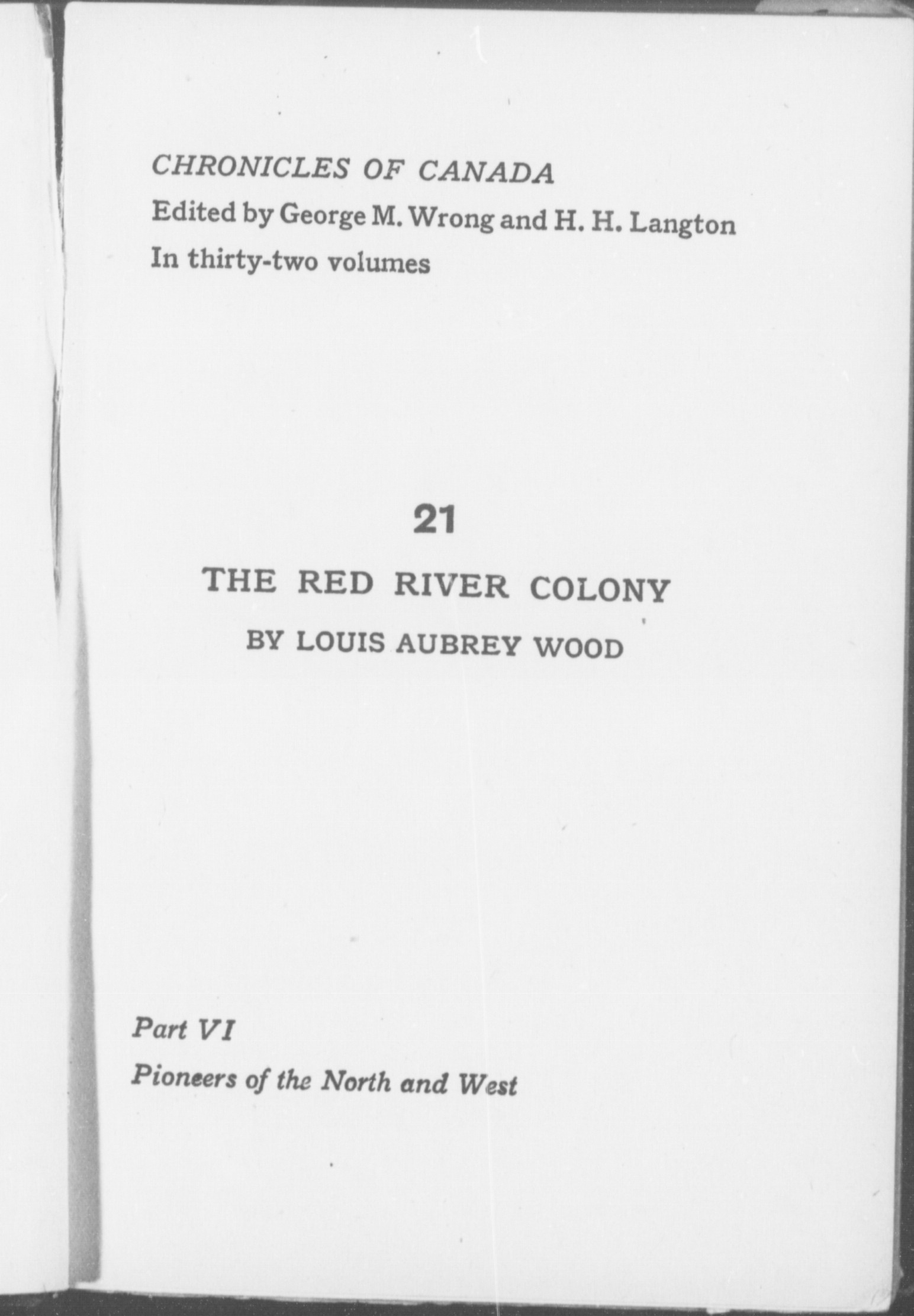 CHRONICLES OF CANADA

Edited by George M. Wrong and H. H. Langton

In thirty-two volumes

21

THE RED RIVER COLONY

BY LOUIS AUBREY WOOD

Part VI

Pioneers of the North and West